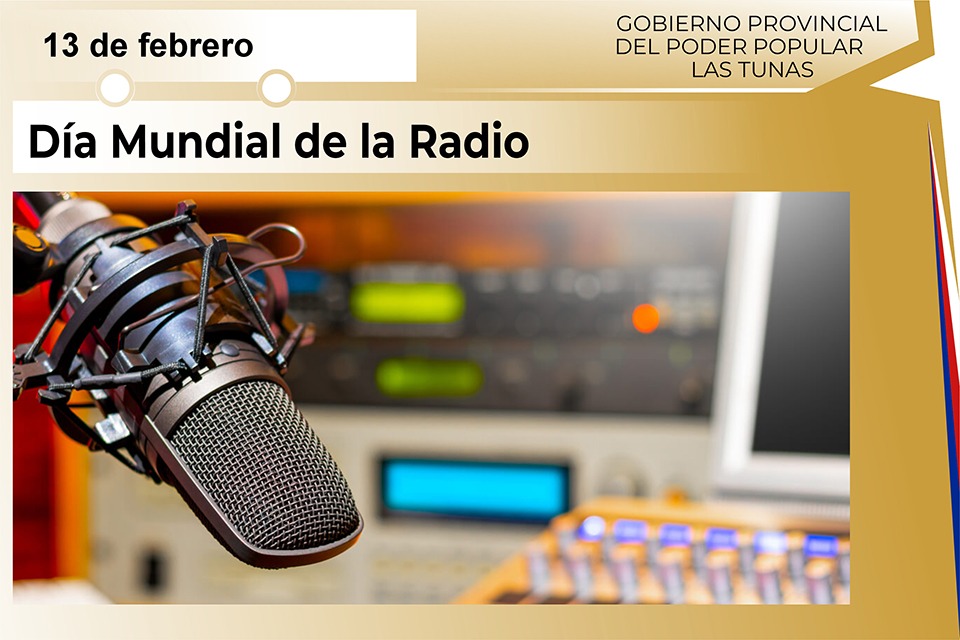 13 de febrero

GOBIERNO PROVINCIAL
DEL PODER POPULAR
LAS TUNAS

Día Mundial de la Radio